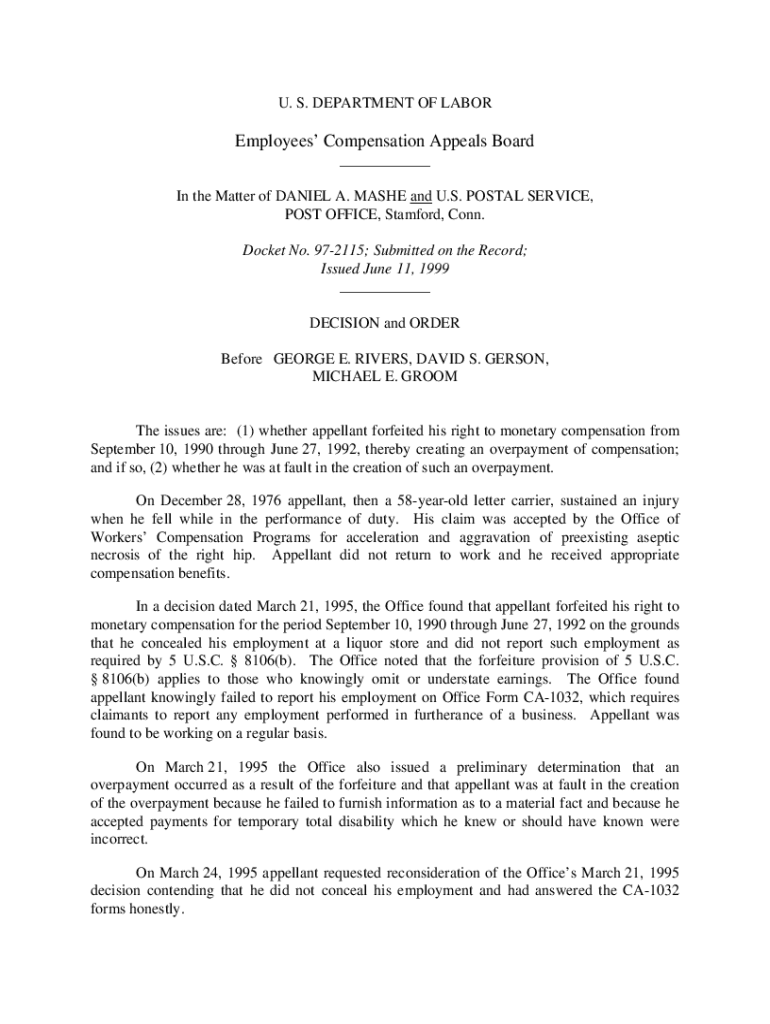 U. S. DEPARTMENT OF LABOR

Employees' Compensation Appeals Board

In the Matter of DANIEL A. MASHE and U.S. POSTAL SERVICE, POST OFFICE, Stamford, Conn.

Docket No. 97-2115; Submitted on the Record; Issued June 11, 1999

DECISION and ORDER

Before GEORGE E. RIVERS, DAVID S. GERSON, MICHAEL E. GROOM

The issues are: (1) whether appellant forfeited his right to monetary compensation from September 10, 1990 through June 27, 1992, thereby creating an overpayment of compensation; and if so, (2) whether he was at fault in the creation of such an overpayment.

On December 28, 1976 appellant, then a 58-year-old letter carrier, sustained an injury when he fell while in the performance of duty. His claim was accepted by the Office of Workers' Compensation Programs for acceleration and aggravation of preexisting aseptic necrosis of the right hip. Appellant did not return to work and he received appropriate compensation benefits.

In a decision dated March 21, 1995, the Office found that appellant forfeited his right to monetary compensation for the period September 10, 1990 through June 27, 1992 on the grounds that he concealed his employment at a liquor store and did not report such employment as required by 5 U.S.C. § 8106(b). The Office noted that the forfeiture provision of 5 U.S.C. § 8106(b) applies to those who knowingly omit or understate earnings. The Office found appellant knowingly failed to report his employment on Office Form CA-1032, which requires claimants to report any employment performed in furtherance of a business. Appellant was found to be working on a regular basis.

On March 21, 1995 the Office also issued a preliminary determination that an overpayment occurred as a result of the forfeiture and that appellant was at fault in the creation of the overpayment because he failed to furnish information as to a material fact and because he accepted payments for temporary total disability which he knew or should have known were incorrect.

On March 24, 1995 appellant requested reconsideration of the Office's March 21, 1995 decision contending that he did not conceal his employment and had answered the CA-1032 forms honestly.